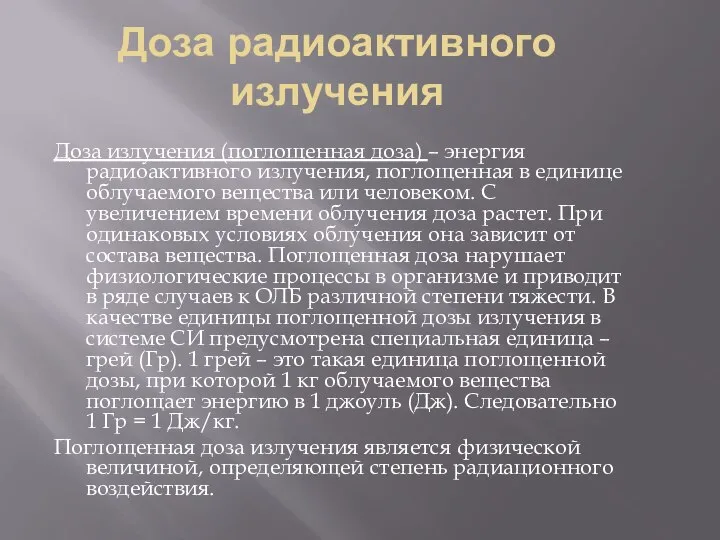 Доза радиоактивного излучения

Доза излучения (поглощенная доза) – энергия радиоактивного излучения, поглощенная в единице облучаемого вещества или человеком. С увеличением времени облучения доза растет. При одинаковых условиях облучения она зависит от состава вещества. Поглощенная доза нарушает физиологические процессы в организме и приводит в ряде случаев к ОЛБ различной степени тяжести. В качестве единицы поглощенной дозы излучения в системе СИ предусмотрена специальная единица – грей (Гр). 1 грей – это такая единица поглощенной дозы, при которой 1 кг облучаемого вещества поглощает энергию в 1 джоуль (Дж). Следовательно 1 Гр = 1 Дж/кг.

Поглощенная доза излучения является физической величиной, определяющей степень радиационного воздействия.